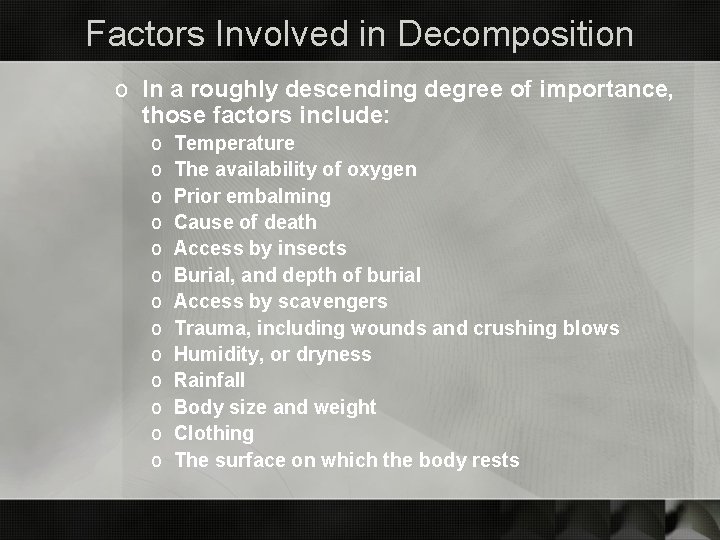 Factors Involved in Decomposition

o In a roughly descending degree of importance, those factors include:
  o Temperature
  o The availability of oxygen
  o Prior embalming
  o Cause of death
  o Access by insects
  o Burial, and depth of burial
  o Access by scavengers
  o Trauma, including wounds and crushing blows
  o Humidity, or dryness
  o Rainfall
  o Body size and weight
  o Clothing
  o The surface on which the body rests